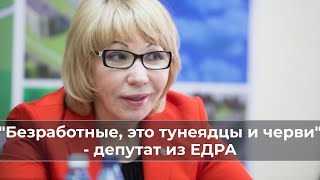 "Безработные, это тунеядцы и черви"
- депутат из ЕДРА